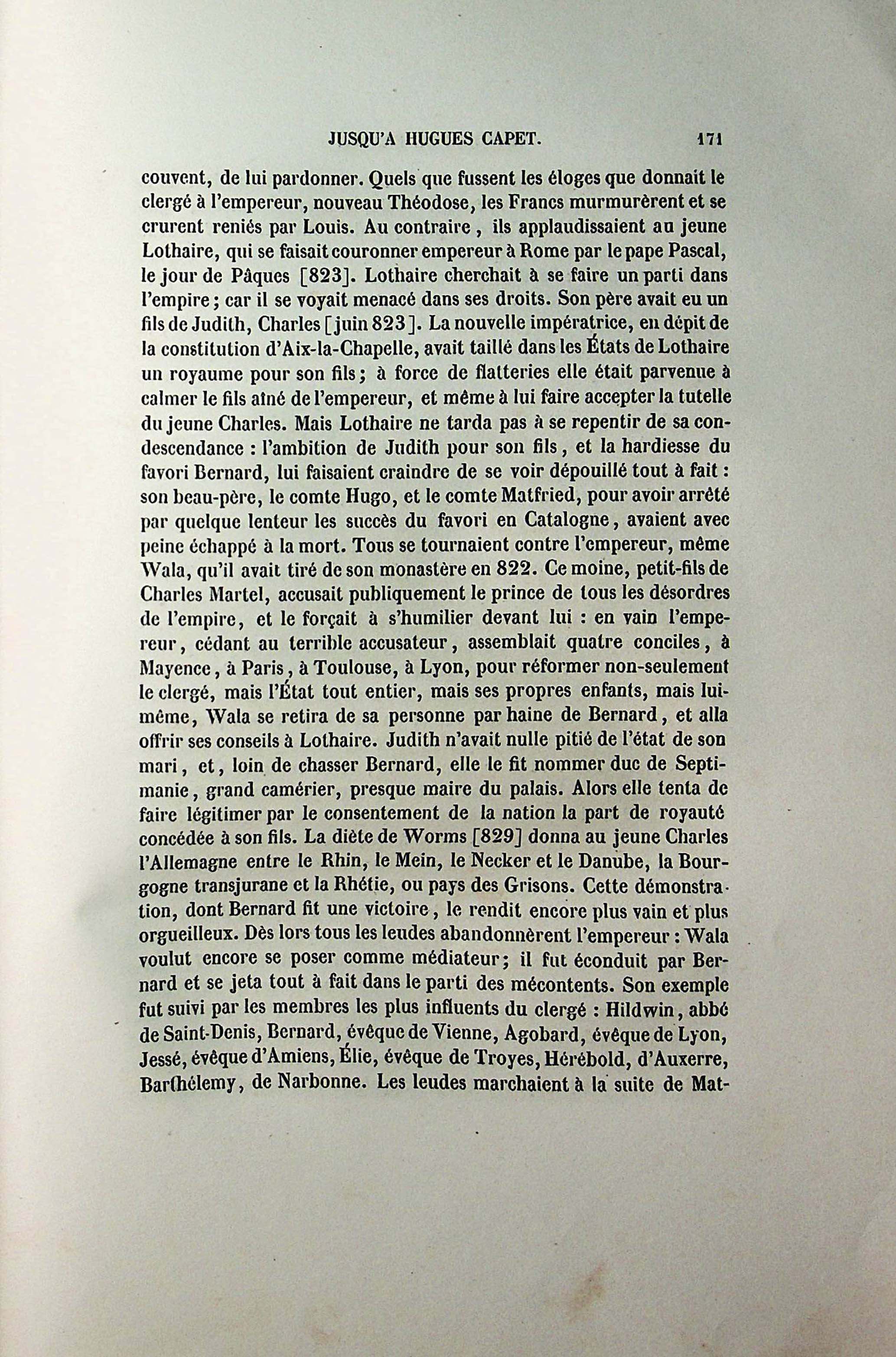 JUSQU'A HUGUES CAPET. 171

couvent, de lui pardonner. Quels que fussent les éloges que donnait le clergé à l'empereur, nouveau Théodose, les Francs murmurèrent et se crurent reniés par Louis. Au contraire, ils applaudissaient au jeune Lothaire, qui se faisait couronner empereur à Rome par le pape Pascal, le jour de Pâques [823]. Lothaire cherchait à se faire un parti dans l'empire; car il se voyait menacé dans ses droits. Son père avait eu un fils de Judith, Charles [juin 823]. La nouvelle impératrice, en dépit de la constitution d'Aix-la-Chapelle, avait taillé dans les États de Lothaire un royaume pour son fils; à force de flatteries elle était parvenue à calmer le fils aîné de l'empereur, et même à lui faire accepter la tutelle du jeune Charles. Mais Lothaire ne tarda pas à se repentir de sa condescendance : l'ambition de Judith pour son fils, et la hardiesse du favori Bernard, lui faisaient craindre de se voir dépouillé tout à fait : son beau-père, le comte Hugo, et le comte Matfried, pour avoir arrêté par quelque lenteur les succès du favori en Catalogne, avaient avec peine échappé à la mort. Tous se tournaient contre l'empereur, même Wala, qu'il avait tiré de son monastère en 822. Ce moine, petit-fils de Charles Martel, accusait publiquement le prince de tous les désordres de l'empire, et le forçait à s'humilier devant lui : en vain l'empereur, cédant au terrible accusateur, assemblait quatre conciles, à Mayence, à Paris, à Toulouse, à Lyon, pour réformer non-seulement le clergé, mais l'État tout entier, mais ses propres enfants, mais lui-même, Wala se retira de sa personne par haine de Bernard, et alla offrir ses conseils à Lothaire. Judith n'avait nulle pitié de l'état de son mari, et, loin de chasser Bernard, elle le fit nommer duc de Septimanie, grand camérier, presque maire du palais. Alors elle tenta de faire légitimer par le consentement de la nation la part de royauté concédée à son fils. La diète de Worms [829] donna au jeune Charles l'Allemagne entre le Rhin, le Mein, le Necker et le Danube, la Bourgogne transjurane et la Rhétie, ou pays des Grisons. Cette démonstration, dont Bernard fit une victoire, le rendit encore plus vain et plus orgueilleux. Dès lors tous les leudes abandonnèrent l'empereur : Wala voulut encore se poser comme médiateur; il fut éconduit par Bernard et se jeta tout à fait dans le parti des mécontents. Son exemple fut suivi par les membres les plus influents du clergé : Hildwin, abbé de Saint-Denis, Bernard, évêque de Vienne, Agobard, évêque de Lyon, Jessé, évêque d'Amiens, Élie, évêque de Troyes, Hérébold, d'Auxerre, Barthélemy, de Narbonne. Les leudes marchaient à la suite de Mat-